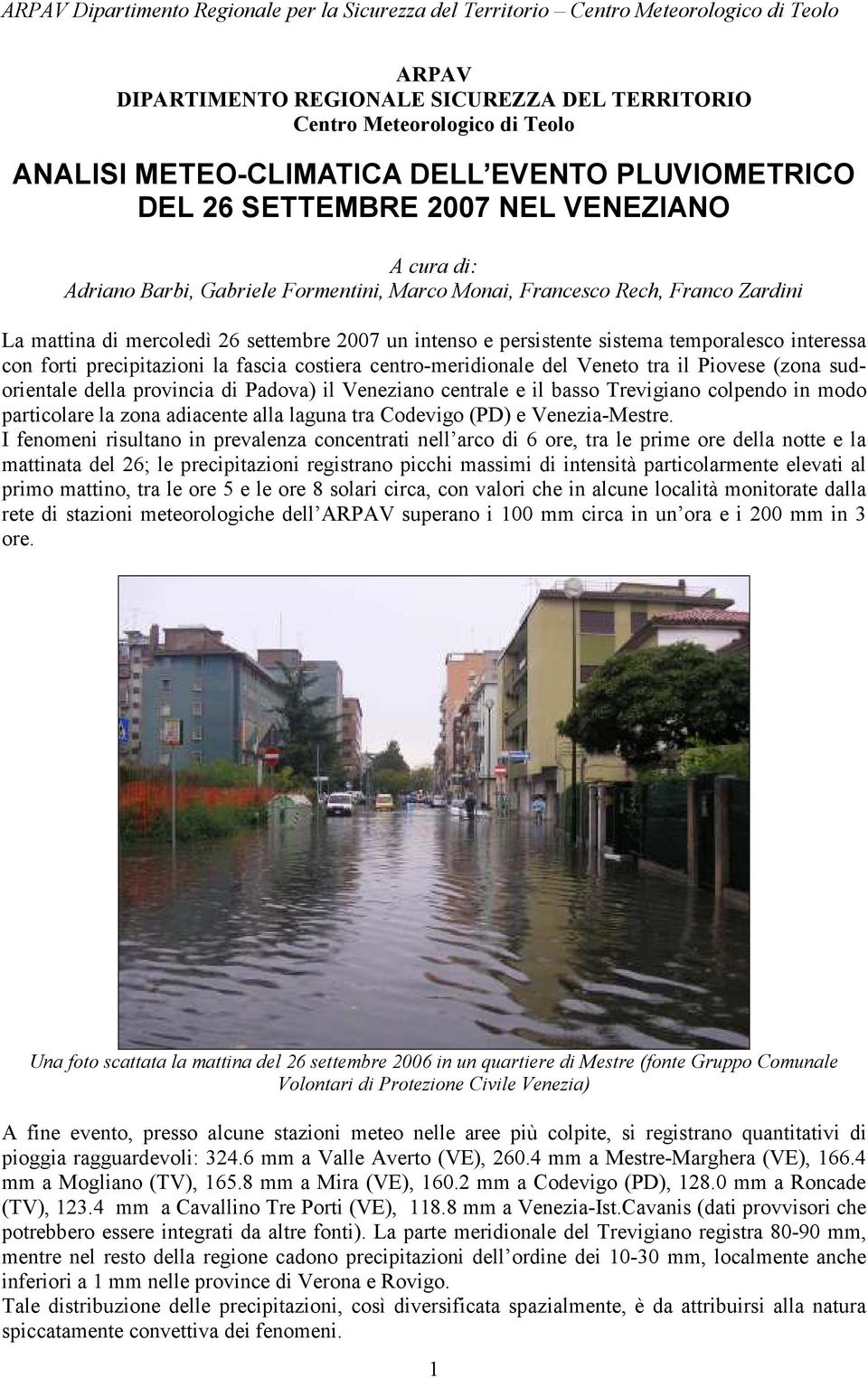 ARPAV Dipartimento Regionale per la Sicurezza del Territorio – Centro Meteorologico di Teolo

ARPAV
DIPARTIMENTO REGIONALE SICUREZZA DEL TERRITORIO
Centro Meteorologico di Teolo

ANALISI METEO-CLIMATICA DELL'EVENTO PLUVIOMETRICO DEL 26 SETTEMBRE 2007 NEL VENEZIANO

A cura di:
Adriano Barbi, Gabriele Formentini, Marco Monai, Francesco Rech, Franco Zardini

La mattina di mercoledì 26 settembre 2007 un intenso e persistente sistema temporalesco interessa con forti precipitazioni la fascia costiera centro-meridionale del Veneto tra il Piovese (zona sud-orientale della provincia di Padova) il Veneziano centrale e il basso Trevigiano colpendo in modo particolare la zona adiacente alla laguna tra Codevigo (PD) e Venezia-Mestre.
I fenomeni risultano in prevalenza concentrati nell'arco di 6 ore, tra le prime ore della notte e la mattinata del 26; le precipitazioni registrano picchi massimi di intensità particolarmente elevati al primo mattino, tra le ore 5 e le ore 8 solari circa, con valori che in alcune località monitorate dalla rete di stazioni meteorologiche dell'ARPAV superano i 100 mm circa in un'ora e i 200 mm in 3 ore.

Una foto scattata la mattina del 26 settembre 2006 in un quartiere di Mestre (fonte Gruppo Comunale Volontari di Protezione Civile Venezia)

A fine evento, presso alcune stazioni meteo nelle aree più colpite, si registrano quantitativi di pioggia ragguardevoli: 324.6 mm a Valle Averto (VE), 260.4 mm a Mestre-Marghera (VE), 166.4 mm a Mogliano (TV), 165.8 mm a Mira (VE), 160.2 mm a Codevigo (PD), 128.0 mm a Roncade (TV), 123.4 mm a Cavallino Tre Porti (VE), 118.8 mm a Venezia-Ist.Cavanis (dati provvisori che potrebbero essere integrati da altre fonti). La parte meridionale del Trevigiano registra 80-90 mm, mentre nel resto della regione cadono precipitazioni dell'ordine dei 10-30 mm, localmente anche inferiori a 1 mm nelle province di Verona e Rovigo.
Tale distribuzione delle precipitazioni, così diversificata spazialmente, è da attribuirsi alla natura spiccatamente convettiva dei fenomeni.

1